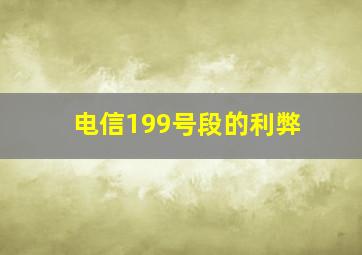 电信199号段的利弊